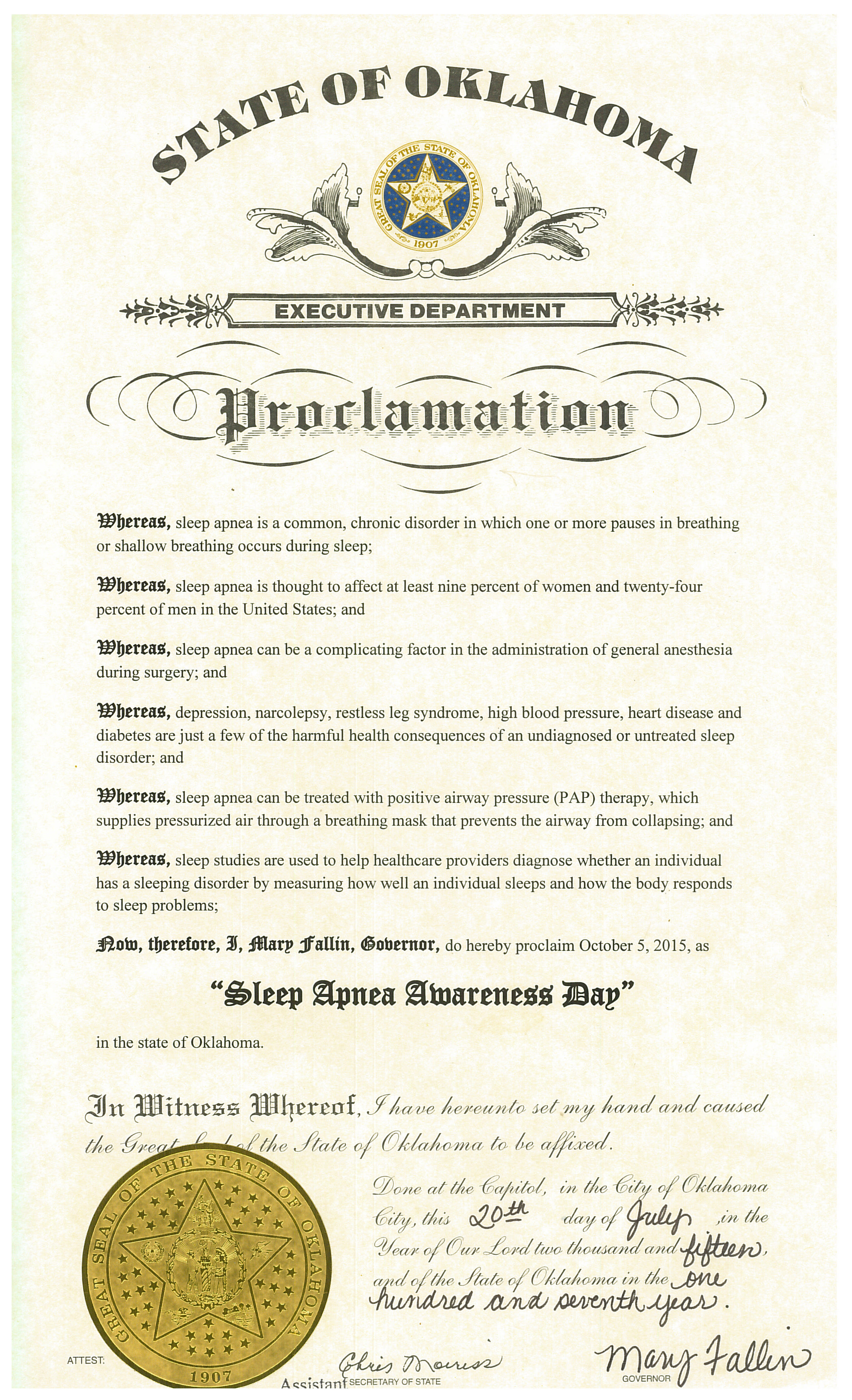 STATE OF OKLAHOMA

GREAT SEAL OF THE STATE OF OKLAHOMA 1907

EXECUTIVE DEPARTMENT

Proclamation

Whereas, sleep apnea is a common, chronic disorder in which one or more pauses in breathing or shallow breathing occurs during sleep;

Whereas, sleep apnea is thought to affect at least nine percent of women and twenty-four percent of men in the United States; and

Whereas, sleep apnea can be a complicating factor in the administration of general anesthesia during surgery; and

Whereas, depression, narcolepsy, restless leg syndrome, high blood pressure, heart disease and diabetes are just a few of the harmful health consequences of an undiagnosed or untreated sleep disorder; and

Whereas, sleep apnea can be treated with positive airway pressure (PAP) therapy, which supplies pressurized air through a breathing mask that prevents the airway from collapsing; and

Whereas, sleep studies are used to help healthcare providers diagnose whether an individual has a sleeping disorder by measuring how well an individual sleeps and how the body responds to sleep problems;

Now, therefore, I, Mary Fallin, Governor, do hereby proclaim October 5, 2015, as

"Sleep Apnea Awareness Day"

in the state of Oklahoma.

In Witness Whereof, I have hereunto set my hand and caused the Great Seal of the State of Oklahoma to be affixed.

Done at the Capitol, in the City of Oklahoma City, this 20th day of July, in the Year of Our Lord two thousand and fifteen, and of the State of Oklahoma in the one hundred and seventh year.

GREAT SEAL OF THE STATE OF OKLAHOMA 1907

ATTEST: Chris Morriss
Assistant SECRETARY OF STATE

Mary Fallin
GOVERNOR